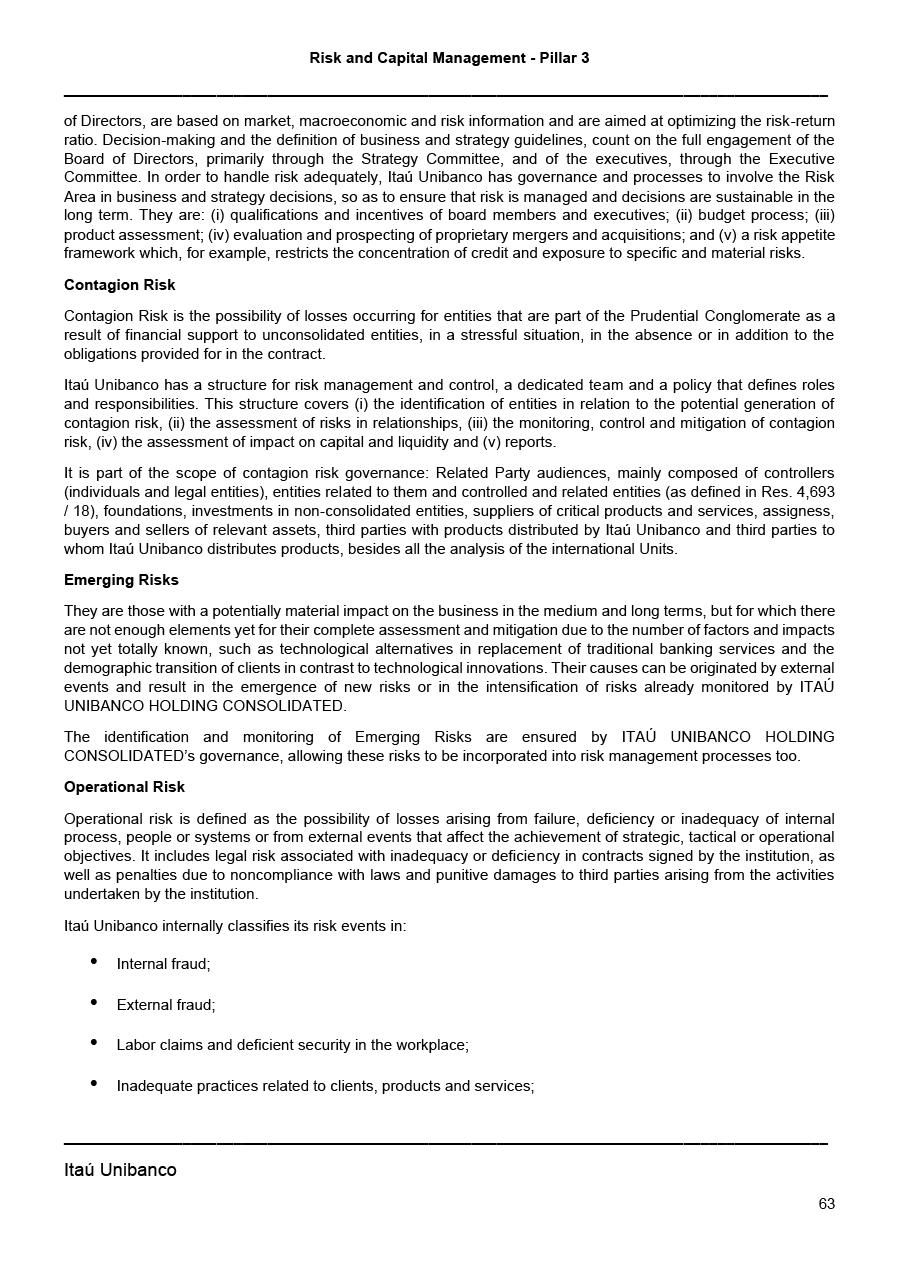 Risk and Capital Management - Pillar 3

of Directors, are based on market, macroeconomic and risk information and are aimed at optimizing the risk-return ratio. Decision-making and the definition of business and strategy guidelines, count on the full engagement of the Board of Directors, primarily through the Strategy Committee, and of the executives, through the Executive Committee. In order to handle risk adequately, Itaú Unibanco has governance and processes to involve the Risk Area in business and strategy decisions, so as to ensure that risk is managed and decisions are sustainable in the long term. They are: (i) qualifications and incentives of board members and executives; (ii) budget process; (iii) product assessment; (iv) evaluation and prospecting of proprietary mergers and acquisitions; and (v) a risk appetite framework which, for example, restricts the concentration of credit and exposure to specific and material risks.

Contagion Risk

Contagion Risk is the possibility of losses occurring for entities that are part of the Prudential Conglomerate as a result of financial support to unconsolidated entities, in a stressful situation, in the absence or in addition to the obligations provided for in the contract.

Itaú Unibanco has a structure for risk management and control, a dedicated team and a policy that defines roles and responsibilities. This structure covers (i) the identification of entities in relation to the potential generation of contagion risk, (ii) the assessment of risks in relationships, (iii) the monitoring, control and mitigation of contagion risk, (iv) the assessment of impact on capital and liquidity and (v) reports.

It is part of the scope of contagion risk governance: Related Party audiences, mainly composed of controllers (individuals and legal entities), entities related to them and controlled and related entities (as defined in Res. 4,693 / 18), foundations, investments in non-consolidated entities, suppliers of critical products and services, assigness, buyers and sellers of relevant assets, third parties with products distributed by Itaú Unibanco and third parties to whom Itaú Unibanco distributes products, besides all the analysis of the international Units.

Emerging Risks

They are those with a potentially material impact on the business in the medium and long terms, but for which there are not enough elements yet for their complete assessment and mitigation due to the number of factors and impacts not yet totally known, such as technological alternatives in replacement of traditional banking services and the demographic transition of clients in contrast to technological innovations. Their causes can be originated by external events and result in the emergence of new risks or in the intensification of risks already monitored by ITAÚ UNIBANCO HOLDING CONSOLIDATED.

The identification and monitoring of Emerging Risks are ensured by ITAÚ UNIBANCO HOLDING CONSOLIDATED's governance, allowing these risks to be incorporated into risk management processes too.

Operational Risk

Operational risk is defined as the possibility of losses arising from failure, deficiency or inadequacy of internal process, people or systems or from external events that affect the achievement of strategic, tactical or operational objectives. It includes legal risk associated with inadequacy or deficiency in contracts signed by the institution, as well as penalties due to noncompliance with laws and punitive damages to third parties arising from the activities undertaken by the institution.

Itaú Unibanco internally classifies its risk events in:

• Internal fraud;

• External fraud;

• Labor claims and deficient security in the workplace;

• Inadequate practices related to clients, products and services;

Itaú Unibanco

63